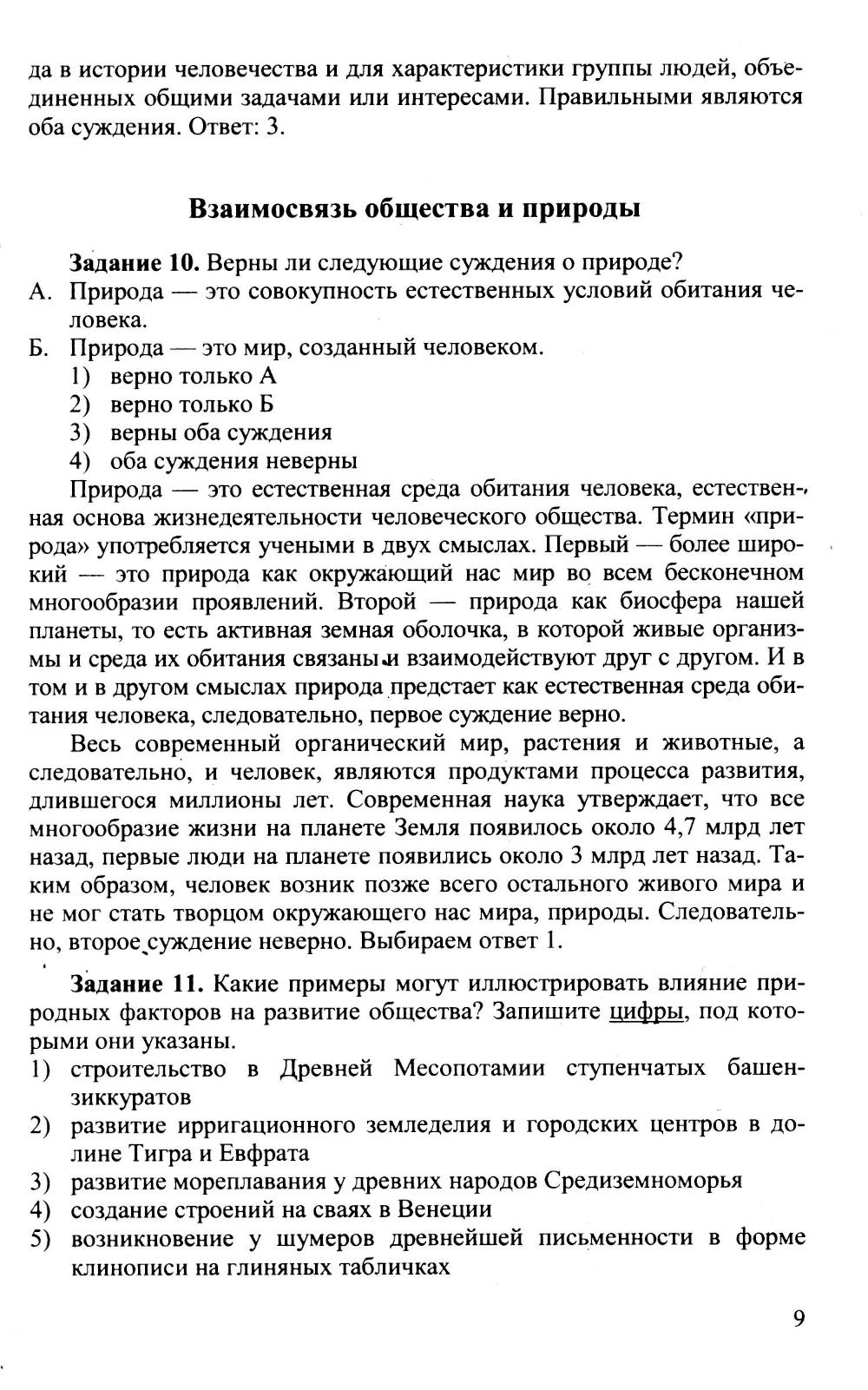 да в истории человечества и для характеристики группы людей, объединенных общими задачами или интересами. Правильными являются оба суждения. Ответ: 3.

Взаимосвязь общества и природы

Задание 10. Верны ли следующие суждения о природе?
А. Природа — это совокупность естественных условий обитания человека.
Б. Природа — это мир, созданный человеком.
1) верно только А
2) верно только Б
3) верны оба суждения
4) оба суждения неверны

Природа — это естественная среда обитания человека, естественная основа жизнедеятельности человеческого общества. Термин «природа» употребляется учеными в двух смыслах. Первый — более широкий — это природа как окружающий нас мир во всем бесконечном многообразии проявлений. Второй — природа как биосфера нашей планеты, то есть активная земная оболочка, в которой живые организмы и среда их обитания связаны и взаимодействуют друг с другом. И в том и в другом смыслах природа предстает как естественная среда обитания человека, следовательно, первое суждение верно.

Весь современный органический мир, растения и животные, а следовательно, и человек, являются продуктами процесса развития, длившегося миллионы лет. Современная наука утверждает, что все многообразие жизни на планете Земля появилось около 4,7 млрд лет назад, первые люди на планете появились около 3 млрд лет назад. Таким образом, человек возник позже всего остального живого мира и не мог стать творцом окружающего нас мира, природы. Следовательно, второе суждение неверно. Выбираем ответ 1.

Задание 11. Какие примеры могут иллюстрировать влияние природных факторов на развитие общества? Запишите цифры, под которыми они указаны.
1) строительство в Древней Месопотамии ступенчатых башен-зиккуратов
2) развитие ирригационного земледелия и городских центров в долине Тигра и Евфрата
3) развитие мореплавания у древних народов Средиземноморья
4) создание строений на сваях в Венеции
5) возникновение у шумеров древнейшей письменности в форме клинописи на глиняных табличках

9